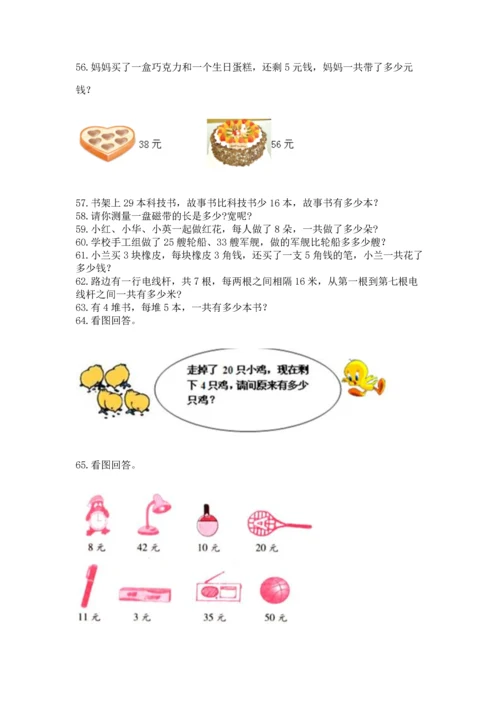 56.妈妈买了一盒巧克力和一个生日蛋糕，还剩5元钱，妈妈一共带了多少元钱？

38元

56元

57.书架上29本科技书，故事书比科技书少16本，故事书有多少本？
58.请你测量一盘磁带的长是多少?宽呢？
59.小红、小华、小英一起做红花，每人做了8朵，一共做了多少朵？
60.学校手工组做了25艘轮船、33艘军舰，做的军舰比轮船多多少艘？
61.小兰买3块橡皮，每块橡皮3角钱，还买了一支5角钱的笔，小兰一共花了多少钱？
62.路边有一行电线杆，共7根，每两根之间相隔16米，从第一根到第七根电线杆之间一共有多少米？
63.有4堆书，每堆5本，一共有多少本书？
64.看图回答。

走掉了20只小鸡，现在剩下4只鸡，请问原来有多少只鸡？

65.看图回答。

8元

42元

10元

20元

11元

3元

35元

50元